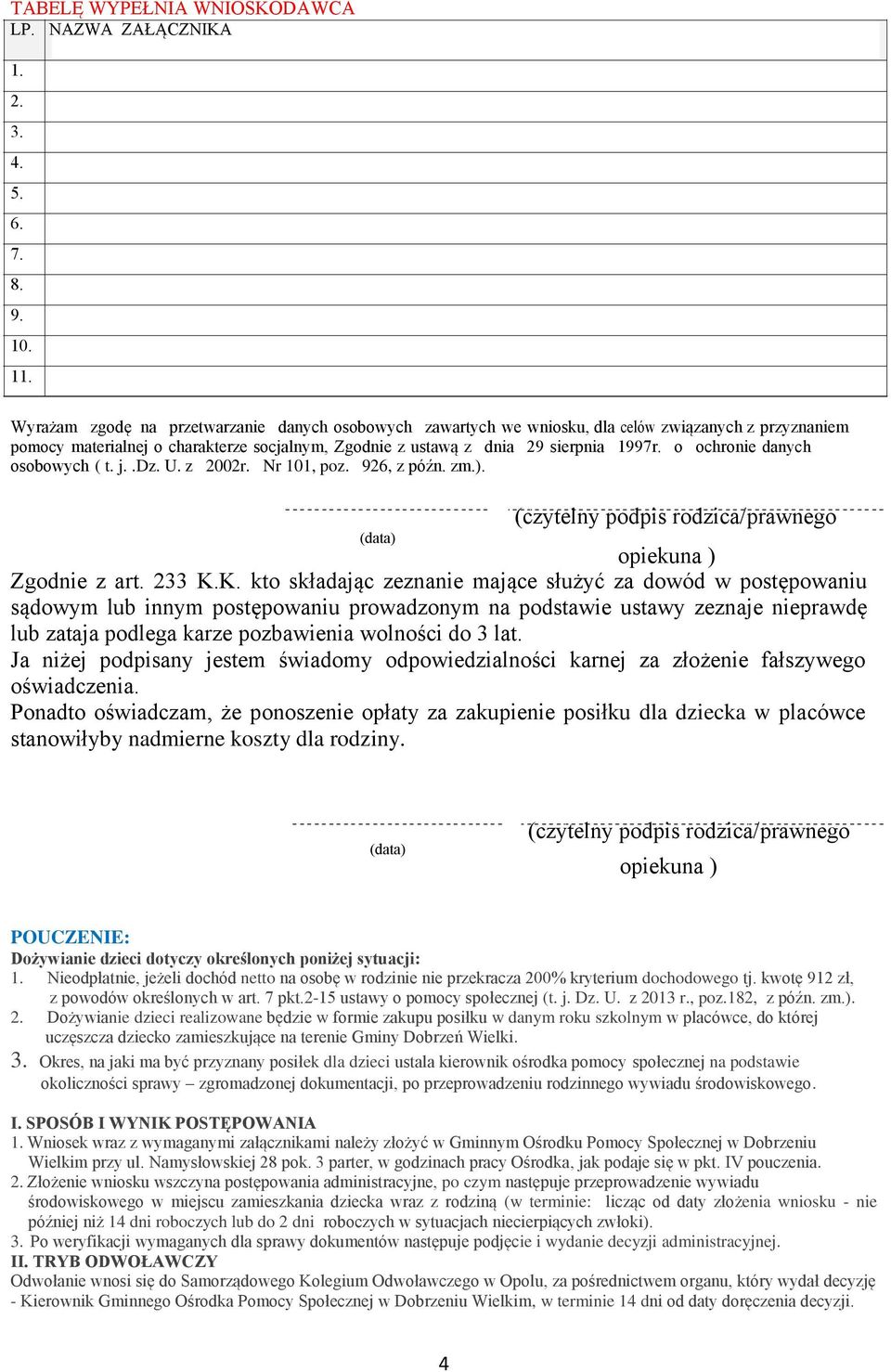 TABELĘ WYPEŁNIA WNIOSKODAWCA

| LP. | NAZWA ZAŁĄCZNIKA |
|---|---|
| 1. | |
| 2. | |
| 3. | |
| 4. | |
| 5. | |
| 6. | |
| 7. | |
| 8. | |
| 9. | |
| 10. | |
| 11. | |

Wyrażam zgodę na przetwarzanie danych osobowych zawartych we wniosku, dla celów związanych z przyznaniem pomocy materialnej o charakterze socjalnym, Zgodnie z ustawą z dnia 29 sierpnia 1997r. o ochronie danych osobowych ( t. j. .Dz. U. z 2002r. Nr 101, poz. 926, z późn. zm.).

(data) (czytelny podpis rodzica/prawnego opiekuna )

Zgodnie z art. 233 K.K. kto składając zeznanie mające służyć za dowód w postępowaniu sądowym lub innym postępowaniu prowadzonym na podstawie ustawy zeznaje nieprawdę lub zataja podlega karze pozbawienia wolności do 3 lat.
Ja niżej podpisany jestem świadomy odpowiedzialności karnej za złożenie fałszywego oświadczenia.
Ponadto oświadczam, że ponoszenie opłaty za zakupienie posiłku dla dziecka w placówce stanowiłyby nadmierne koszty dla rodziny.

(data) (czytelny podpis rodzica/prawnego opiekuna )

POUCZENIE:
Dożywianie dzieci dotyczy określonych poniżej sytuacji:
1. Nieodpłatnie, jeżeli dochód netto na osobę w rodzinie nie przekracza 200% kryterium dochodowego tj. kwotę 912 zł, z powodów określonych w art. 7 pkt.2-15 ustawy o pomocy społecznej (t. j. Dz. U. z 2013 r., poz.182, z późn. zm.).
2. Dożywianie dzieci realizowane będzie w formie zakupu posiłku w danym roku szkolnym w placówce, do której uczęszcza dziecko zamieszkujące na terenie Gminy Dobrzeń Wielki.
3. Okres, na jaki ma być przyznany posiłek dla dzieci ustala kierownik ośrodka pomocy społecznej na podstawie okoliczności sprawy – zgromadzonej dokumentacji, po przeprowadzeniu rodzinnego wywiadu środowiskowego.

I. SPOSÓB I WYNIK POSTĘPOWANIA
1. Wniosek wraz z wymaganymi załącznikami należy złożyć w Gminnym Ośrodku Pomocy Społecznej w Dobrzeniu Wielkim przy ul. Namysłowskiej 28 pok. 3 parter, w godzinach pracy Ośrodka, jak podaje się w pkt. IV pouczenia.
2. Złożenie wniosku wszczyna postępowania administracyjne, po czym następuje przeprowadzenie wywiadu środowiskowego w miejscu zamieszkania dziecka wraz z rodziną (w terminie: licząc od daty złożenia wniosku - nie później niż 14 dni roboczych lub do 2 dni roboczych w sytuacjach niecierpiących zwłoki).
3. Po weryfikacji wymaganych dla sprawy dokumentów następuje podjęcie i wydanie decyzji administracyjnej.
II. TRYB ODWOŁAWCZY
Odwołanie wnosi się do Samorządowego Kolegium Odwoławczego w Opolu, za pośrednictwem organu, który wydał decyzję - Kierownik Gminnego Ośrodka Pomocy Społecznej w Dobrzeniu Wielkim, w terminie 14 dni od daty doręczenia decyzji.

4